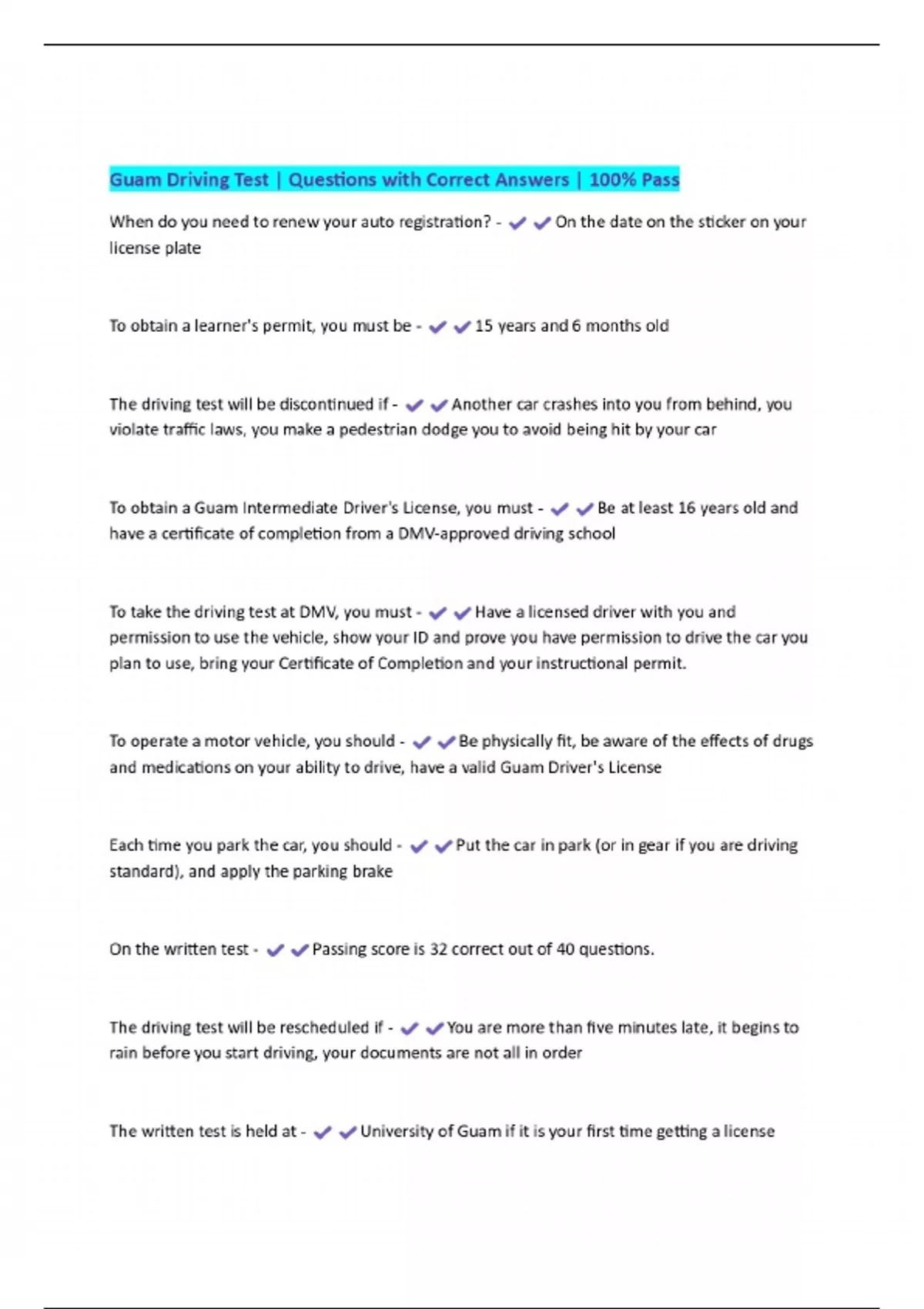 Guam Driving Test | Questions with Correct Answers | 100% Pass

When do you need to renew your auto registration? - ✔✔On the date on the sticker on your license plate

To obtain a learner's permit, you must be - ✔✔15 years and 6 months old

The driving test will be discontinued if - ✔✔Another car crashes into you from behind, you violate traffic laws, you make a pedestrian dodge you to avoid being hit by your car

To obtain a Guam Intermediate Driver's License, you must - ✔✔Be at least 16 years old and have a certificate of completion from a DMV-approved driving school

To take the driving test at DMV, you must - ✔✔Have a licensed driver with you and permission to use the vehicle, show your ID and prove you have permission to drive the car you plan to use, bring your Certificate of Completion and your instructional permit.

To operate a motor vehicle, you should - ✔✔Be physically fit, be aware of the effects of drugs and medications on your ability to drive, have a valid Guam Driver's License

Each time you park the car, you should - ✔✔Put the car in park (or in gear if you are driving standard), and apply the parking brake

On the written test - ✔✔Passing score is 32 correct out of 40 questions.

The driving test will be rescheduled if - ✔✔You are more than five minutes late, it begins to rain before you start driving, your documents are not all in order

The written test is held at - ✔✔University of Guam if it is your first time getting a license